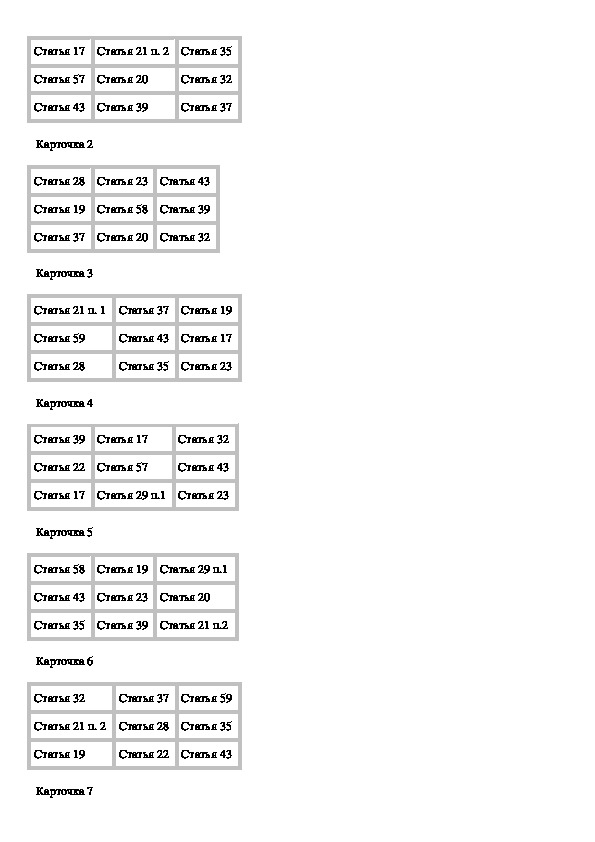 | Статья 17 | Статья 21 п. 2 | Статья 35 |
|---|---|---|
| Статья 57 | Статья 20 | Статья 32 |
| Статья 43 | Статья 39 | Статья 37 |

Карточка 2

| Статья 28 | Статья 23 | Статья 43 |
|---|---|---|
| Статья 19 | Статья 58 | Статья 39 |
| Статья 37 | Статья 20 | Статья 32 |

Карточка 3

| Статья 21 п. 1 | Статья 37 | Статья 19 |
|---|---|---|
| Статья 59 | Статья 43 | Статья 17 |
| Статья 28 | Статья 35 | Статья 23 |

Карточка 4

| Статья 39 | Статья 17 | Статья 32 |
|---|---|---|
| Статья 22 | Статья 57 | Статья 43 |
| Статья 17 | Статья 29 п.1 | Статья 23 |

Карточка 5

| Статья 58 | Статья 19 | Статья 29 п.1 |
|---|---|---|
| Статья 43 | Статья 23 | Статья 20 |
| Статья 35 | Статья 39 | Статья 21 п.2 |

Карточка 6

| Статья 32 | Статья 37 | Статья 59 |
|---|---|---|
| Статья 21 п. 2 | Статья 28 | Статья 35 |
| Статья 19 | Статья 22 | Статья 43 |

Карточка 7